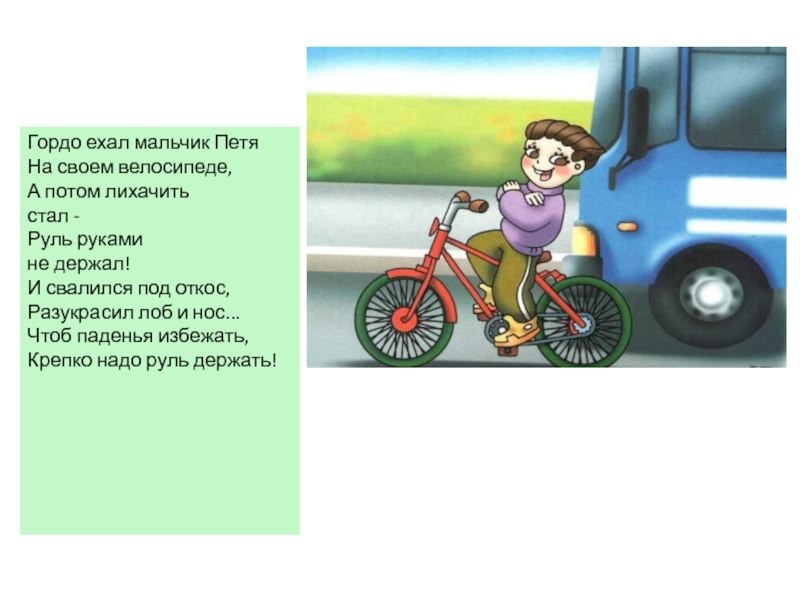 Гордо ехал мальчик Петя
На своем велосипеде,
А потом лихачить
стал -
Руль руками
не держал!
И свалился под откос,
Разукрасил лоб и нос...
Чтоб паденья избежать,
Крепко надо руль держать!